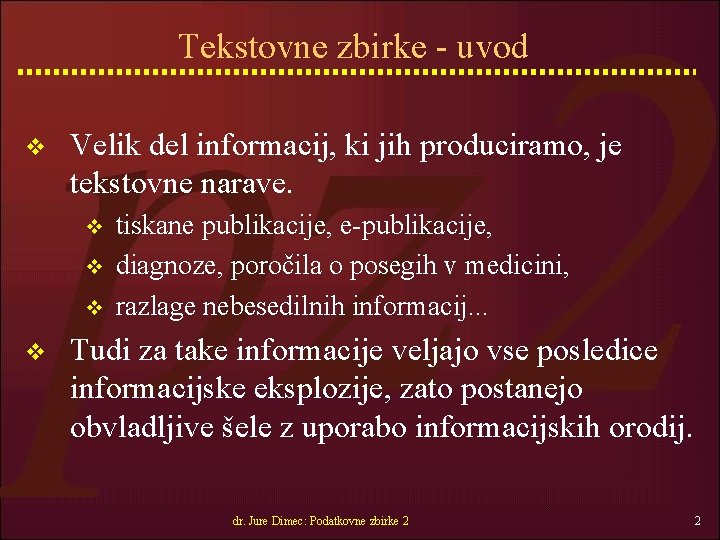 Tekstovne zbirke - uvod

❖ Velik del informacij, ki jih produciramo, je tekstovne narave.
❖ tiskane publikacije, e-publikacije,
❖ diagnoze, poročila o posegih v medicini,
❖ razlage nebesedilnih informacij...

❖ Tudi za take informacije veljajo vse posledice informacijske eksplozije, zato postanejo obvladljive šele z uporabo informacijskih orodij.

dr. Jure Dimec: Podatkovne zbirke 2

2